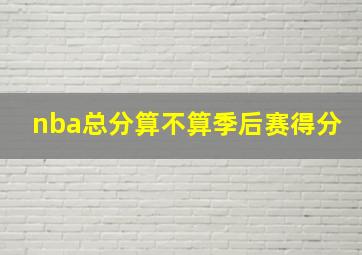 nba总分算不算季后赛得分